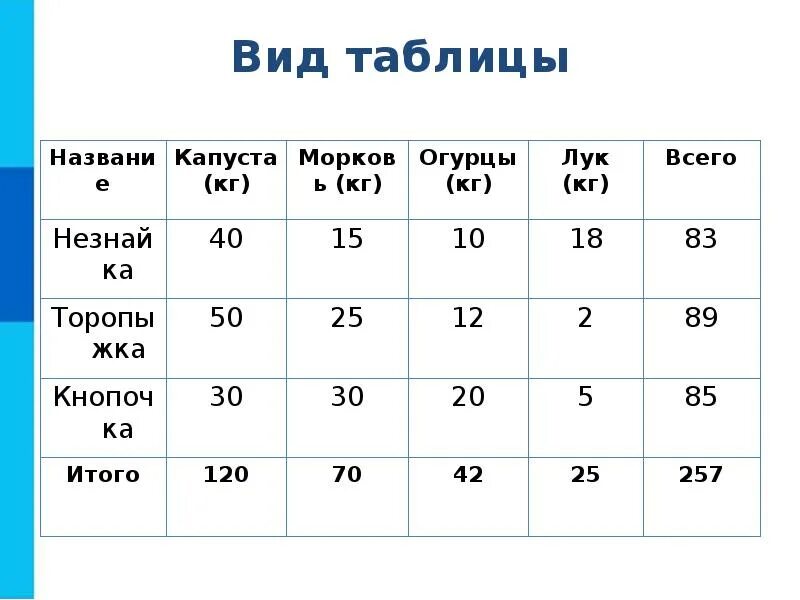 Вид таблицы

| Название | Капуста (кг) | Морковь (кг) | Огурцы (кг) | Лук (кг) | Всего |
|---|---|---|---|---|---|
| Незнайка | 40 | 15 | 10 | 18 | 83 |
| Торопыжка | 50 | 25 | 12 | 2 | 89 |
| Кнопочка | 30 | 30 | 20 | 5 | 85 |
| Итого | 120 | 70 | 42 | 25 | 257 |